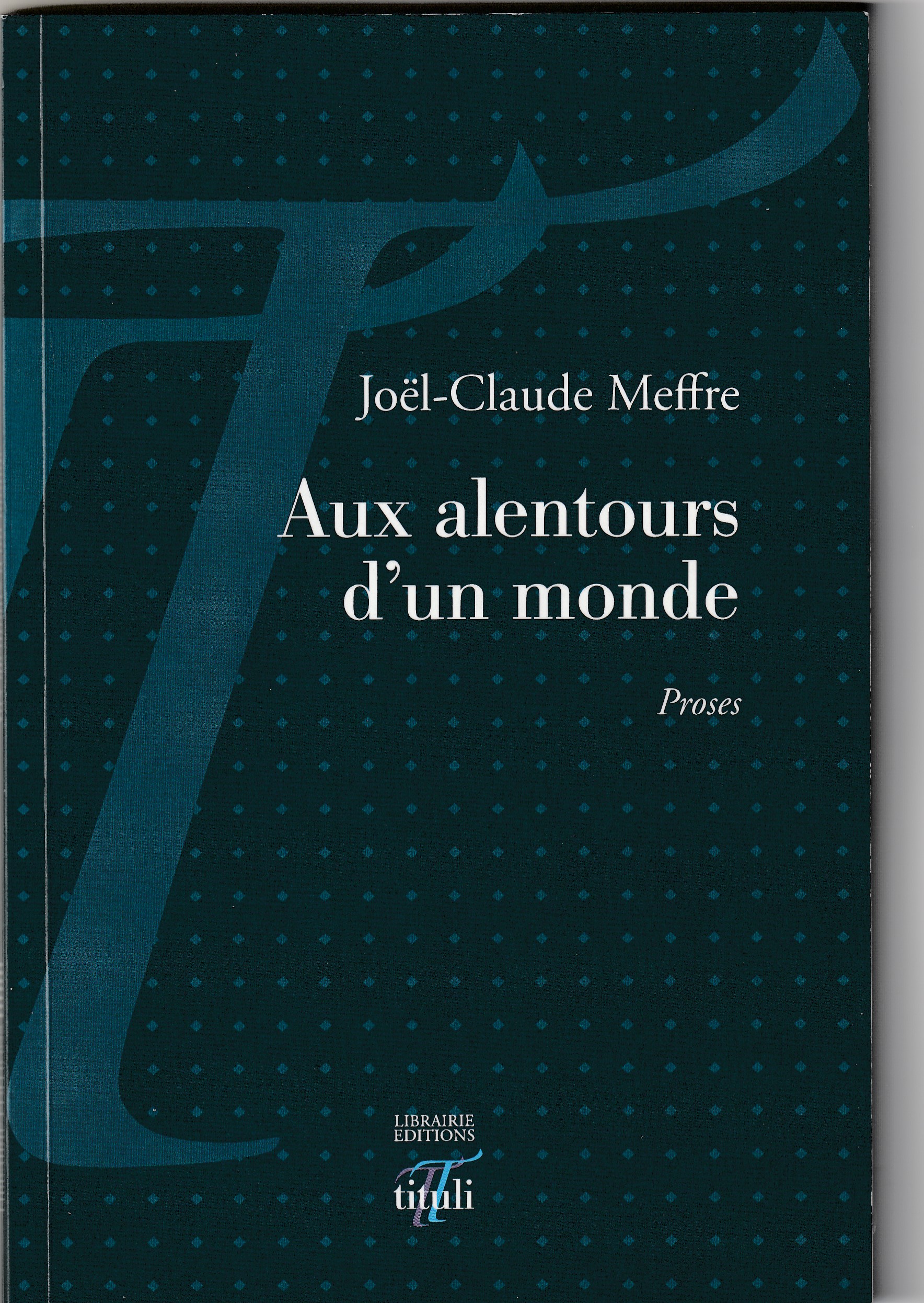 Joël-Claude Meffre

Aux alentours d'un monde

Proses

LIBRAIRIE
EDITIONS
tituli